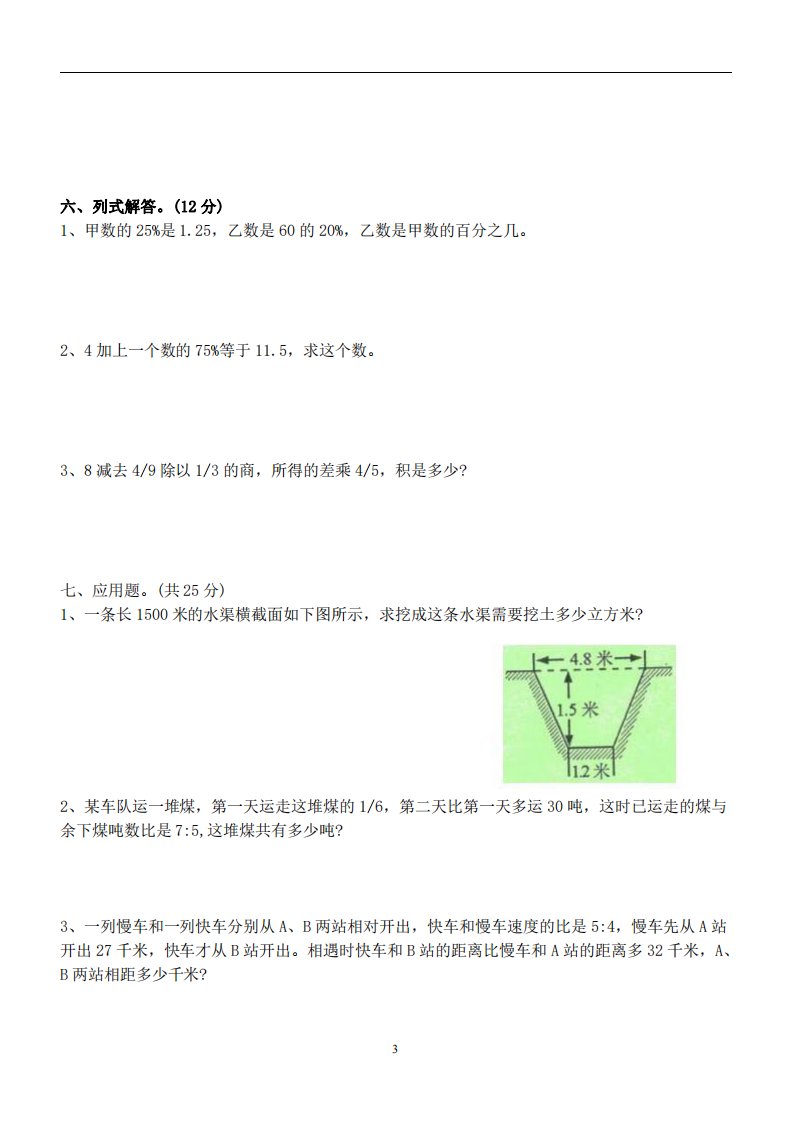 六、列式解答。(12 分)
1、甲数的 25%是 1.25，乙数是 60 的 20%，乙数是甲数的百分之几。

2、4 加上一个数的 75%等于 11.5，求这个数。

3、8 减去 4/9 除以 1/3 的商，所得的差乘 4/5，积是多少?

七、应用题。(共 25 分)
1、一条长 1500 米的水渠横截面如下图所示，求挖成这条水渠需要挖土多少立方米?

4.8 米
1.5 米
1.2 米

2、某车队运一堆煤，第一天运走这堆煤的 1/6，第二天比第一天多运 30 吨，这时已运走的煤与余下煤吨数比是 7:5,这堆煤共有多少吨?

3、一列慢车和一列快车分别从 A、B 两站相对开出，快车和慢车速度的比是 5:4，慢车先从 A 站开出 27 千米，快车才从 B 站开出。相遇时快车和 B 站的距离比慢车和 A 站的距离多 32 千米，A、B 两站相距多少千米?

3